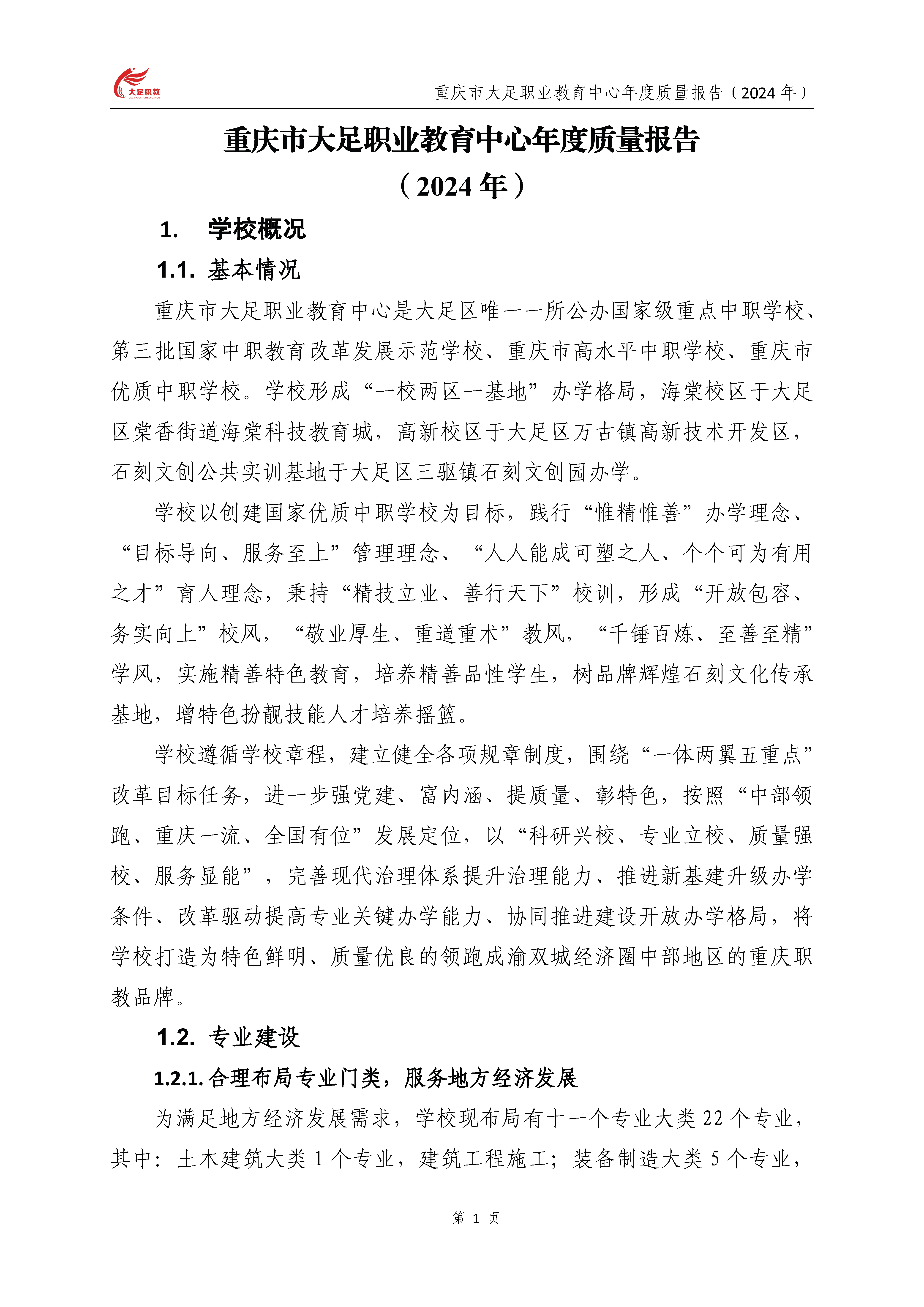 大足职教

重庆市大足职业教育中心年度质量报告（2024 年）

重庆市大足职业教育中心年度质量报告
（2024 年）

1. 学校概况

1.1. 基本情况

重庆市大足职业教育中心是大足区唯一一所公办国家级重点中职学校、第三批国家中职教育改革发展示范学校、重庆市高水平中职学校、重庆市优质中职学校。学校形成“一校两区一基地”办学格局，海棠校区于大足区棠香街道海棠科技教育城，高新校区于大足区万古镇高新技术开发区，石刻文创公共实训基地于大足区三驱镇石刻文创园办学。

学校以创建国家优质中职学校为目标，践行“惟精惟善”办学理念、“目标导向、服务至上”管理理念、“人人能成可塑之人、个个可为有用之才”育人理念，秉持“精技立业、善行天下”校训，形成“开放包容、务实向上”校风，“敬业厚生、重道重术”教风，“千锤百炼、至善至精”学风，实施精善特色教育，培养精善品性学生，树品牌辉煌石刻文化传承基地，增特色扮靓技能人才培养摇篮。

学校遵循学校章程，建立健全各项规章制度，围绕“一体两翼五重点”改革目标任务，进一步强党建、富内涵、提质量、彰特色，按照“中部领跑、重庆一流、全国有位”发展定位，以“科研兴校、专业立校、质量强校、服务显能”，完善现代治理体系提升治理能力、推进新基建升级办学条件、改革驱动提高专业关键办学能力、协同推进建设开放办学格局，将学校打造为特色鲜明、质量优良的领跑成渝双城经济圈中部地区的重庆职教品牌。

1.2. 专业建设

1.2.1. 合理布局专业门类，服务地方经济发展

为满足地方经济发展需求，学校现布局有十一个专业大类 22 个专业，其中：土木建筑大类 1 个专业，建筑工程施工；装备制造大类 5 个专业，

第 1 页